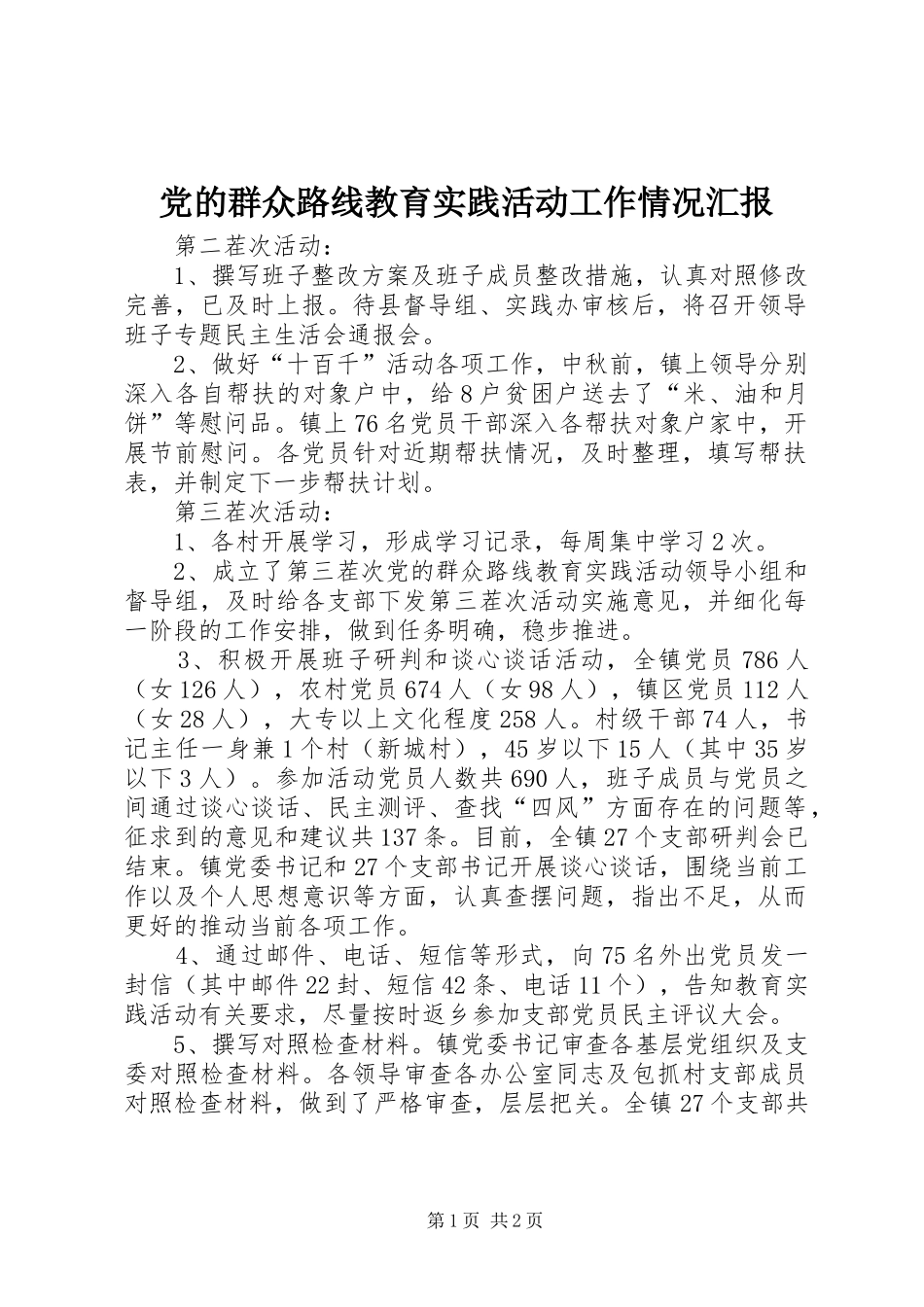 党的群众路线教育实践活动工作情况汇报

第二茬次活动：

1、撰写班子整改方案及班子成员整改措施，认真对照修改完善，已及时上报。待县督导组、实践办审核后，将召开领导班子专题民主生活会通报会。

2、做好“十百千”活动各项工作，中秋前，镇上领导分别深入各自帮扶的对象户中，给8户贫困户送去了“米、油和月饼”等慰问品。镇上76名党员干部深入各帮扶对象户家中，开展节前慰问。各党员针对近期帮扶情况，及时整理，填写帮扶表，并制定下一步帮扶计划。

第三茬次活动：

1、各村开展学习，形成学习记录，每周集中学习2次。

2、成立了第三茬次党的群众路线教育实践活动领导小组和督导组，及时给各支部下发第三茬次活动实施意见，并细化每一阶段的工作安排，做到任务明确，稳步推进。

3、积极开展班子研判和谈心谈话活动，全镇党员786人（女126人），农村党员674人（女98人），镇区党员112人（女28人），大专以上文化程度258人。村级干部74人，书记主任一身兼1个村（新城村），45岁以下15人（其中35岁以下3人）。参加活动党员人数共690人，班子成员与党员之间通过谈心谈话、民主测评、查找“四风”方面存在的问题等，征求到的意见和建议共137条。目前，全镇27个支部研判会已结束。镇党委书记和27个支部书记开展谈心谈话，围绕当前工作以及个人思想意识等方面，认真查摆问题，指出不足，从而更好的推动当前各项工作。

4、通过邮件、电话、短信等形式，向75名外出党员发一封信（其中邮件22封、短信42条、电话11个），告知教育实践活动有关要求，尽量按时返乡参加支部党员民主评议大会。

5、撰写对照检查材料。镇党委书记审查各基层党组织及支委对照检查材料。各领导审查各办公室同志及包抓村支部成员对照检查材料，做到了严格审查，层层把关。全镇27个支部共

第1页 共2页